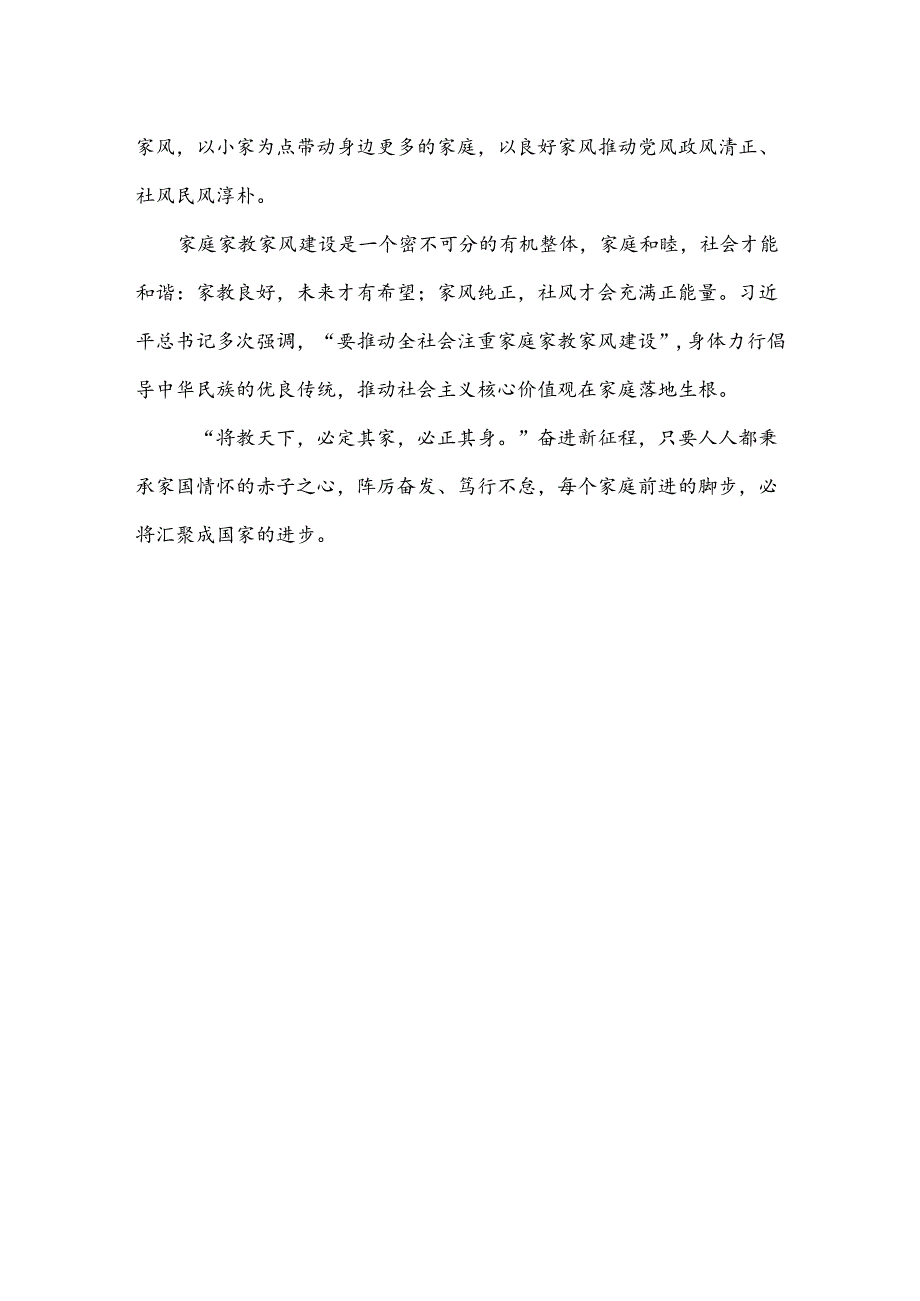 家风，以小家为点带动身边更多的家庭，以良好家风推动党风政风清正、社风民风淳朴。

家庭家教家风建设是一个密不可分的有机整体，家庭和睦，社会才能和谐：家教良好，未来才有希望；家风纯正，社风才会充满正能量。习近平总书记多次强调，“要推动全社会注重家庭家教家风建设”，身体力行倡导中华民族的优良传统，推动社会主义核心价值观在家庭落地生根。

“将教天下，必定其家，必正其身。”奋进新征程，只要人人都秉承家国情怀的赤子之心，阵厉奋发、笃行不怠，每个家庭前进的脚步，必将汇聚成国家的进步。